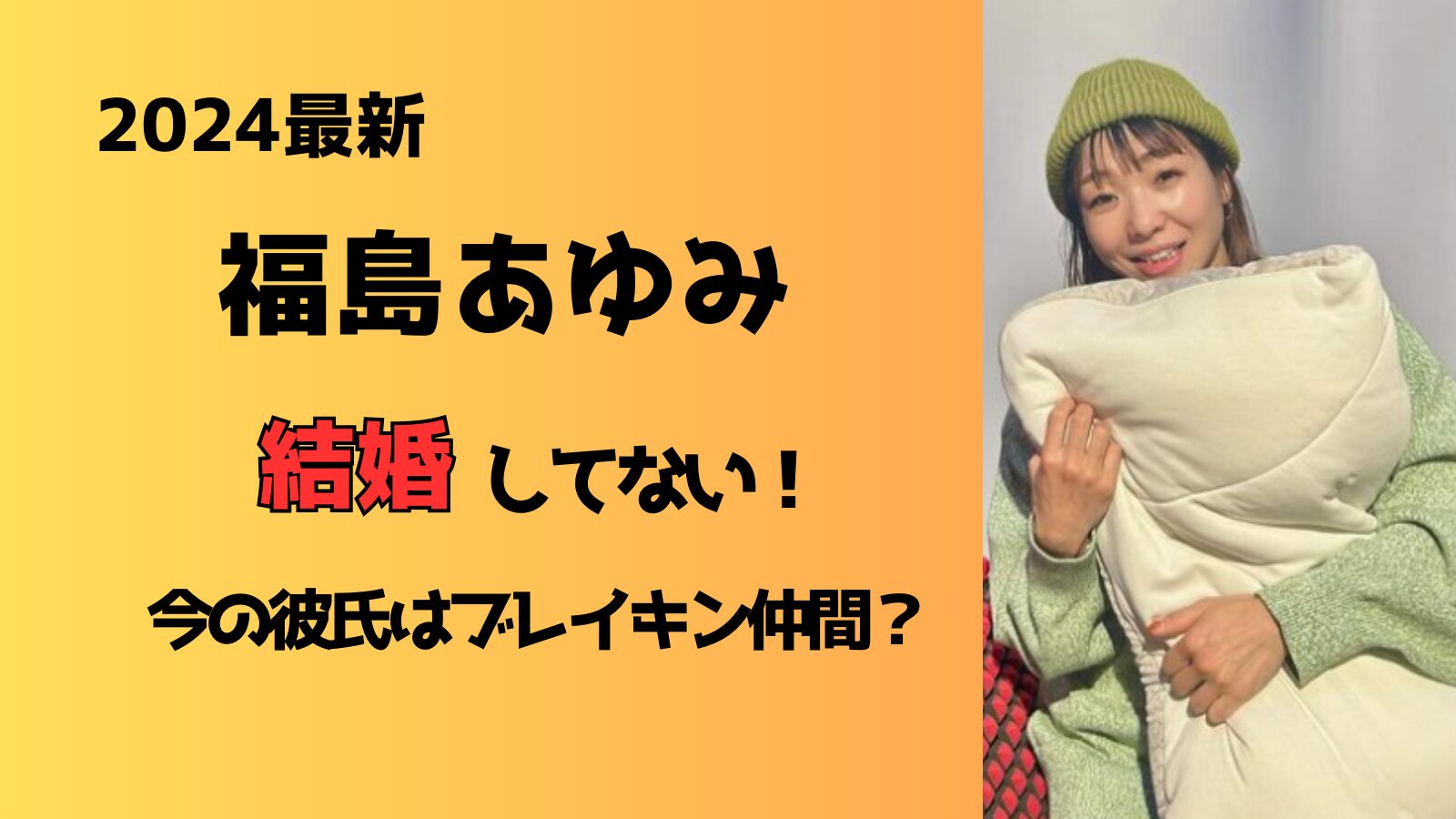 2024最新

福島あゆみ

結婚 してない！

今の彼氏はブレイキン仲間？